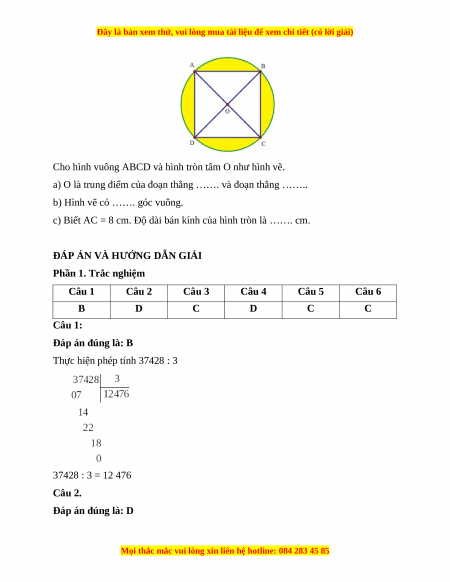 Đây là bản xem thử, vui lòng mua tài liệu để xem chi tiết (có lời giải)

A B O D C

Cho hình vuông ABCD và hình tròn tâm O như hình vẽ.

a) O là trung điểm của đoạn thẳng ……. và đoạn thẳng ……..

b) Hình vẽ có ……. góc vuông.

c) Biết AC = 8 cm. Độ dài bán kính của hình tròn là ……. cm.

ĐÁP ÁN VÀ HƯỚNG DẪN GIẢI

Phần 1. Trắc nghiệm

| Câu 1 | Câu 2 | Câu 3 | Câu 4 | Câu 5 | Câu 6 |
|---|---|---|---|---|---|
| B | D | C | D | C | C |

Câu 1:

Đáp án đúng là: B

Thực hiện phép tính 37428 : 3

37428 | 3
07 | 12476
14
22
18
0

37428 : 3 = 12 476

Câu 2.

Đáp án đúng là: D

Mọi thắc mắc vui lòng xin liên hệ hotline: 084 283 45 85